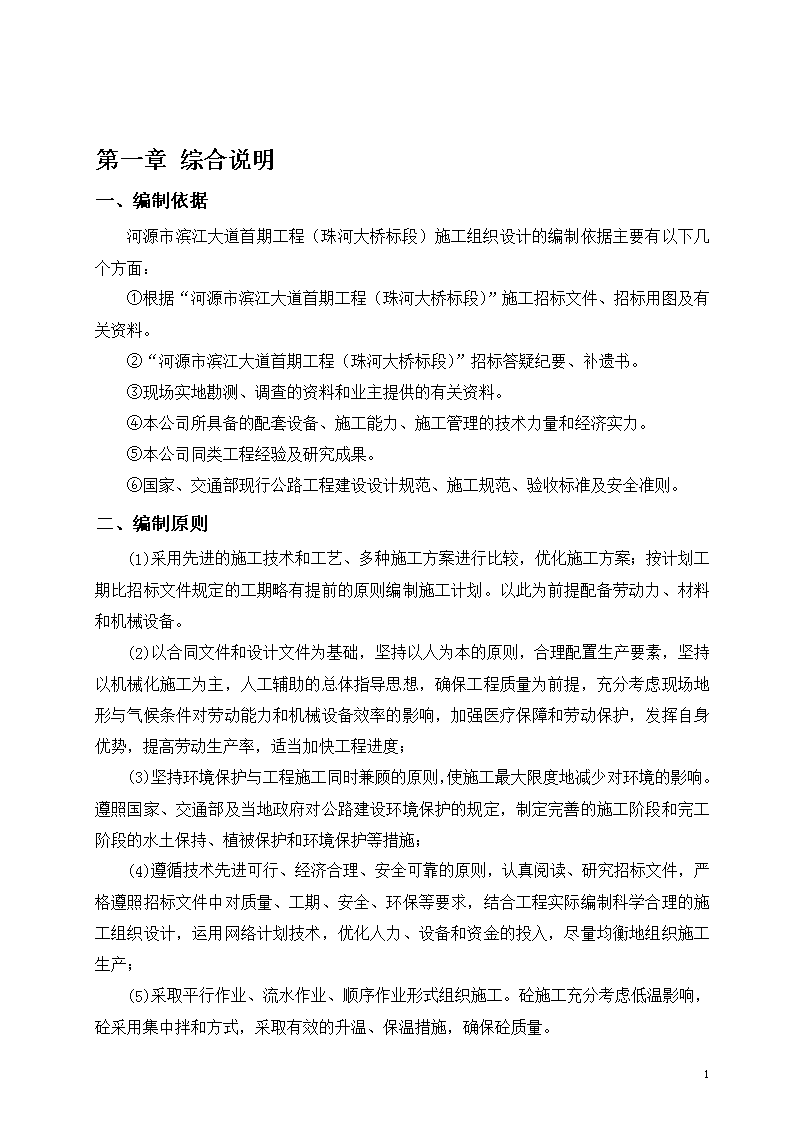 第一章 综合说明

一、编制依据

河源市滨江大道首期工程（珠河大桥标段）施工组织设计的编制依据主要有以下几个方面：

①根据“河源市滨江大道首期工程（珠河大桥标段）”施工招标文件、招标用图及有关资料。

②“河源市滨江大道首期工程（珠河大桥标段）”招标答疑纪要、补遗书。

③现场实地勘测、调查的资料和业主提供的有关资料。

④本公司所具备的配套设备、施工能力、施工管理的技术力量和经济实力。

⑤本公司同类工程经验及研究成果。

⑥国家、交通部现行公路工程建设设计规范、施工规范、验收标准及安全准则。

二、编制原则

(1)采用先进的施工技术和工艺、多种施工方案进行比较，优化施工方案；按计划工期比招标文件规定的工期略有提前的原则编制施工计划。以此为前提配备劳动力、材料和机械设备。

(2)以合同文件和设计文件为基础，坚持以人为本的原则，合理配置生产要素，坚持以机械化施工为主，人工辅助的总体指导思想，确保工程质量为前提，充分考虑现场地形与气候条件对劳动能力和机械设备效率的影响，加强医疗保障和劳动保护，发挥自身优势，提高劳动生产率，适当加快工程进度；

(3)坚持环境保护与工程施工同时兼顾的原则，使施工最大限度地减少对环境的影响。遵照国家、交通部及当地政府对公路建设环境保护的规定，制定完善的施工阶段和完工阶段的水土保持、植被保护和环境保护等措施；

(4)遵循技术先进可行、经济合理、安全可靠的原则，认真阅读、研究招标文件，严格遵照招标文件中对质量、工期、安全、环保等要求，结合工程实际编制科学合理的施工组织设计，运用网络计划技术，优化人力、设备和资金的投入，尽量均衡地组织施工生产；

(5)采取平行作业、流水作业、顺序作业形式组织施工。砼施工充分考虑低温影响，砼采用集中拌和方式，采取有效的升温、保温措施，确保砼质量。

1